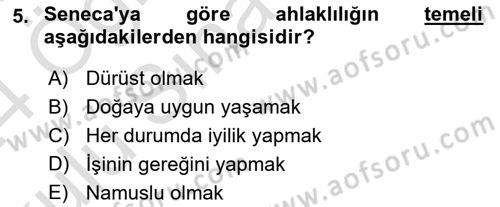 5. Seneca'ya göre ahlaklılığın temeli aşağıdakilerden hangisidir?

A) Dürüst olmak
B) Doğaya uygun yaşamak
C) Her durumda iyilik yapmak
D) İşinin gereğini yapmak
E) Namuslu olmak

www.aofsoru.com
www.aofsoru.com
www.aofsoru.com